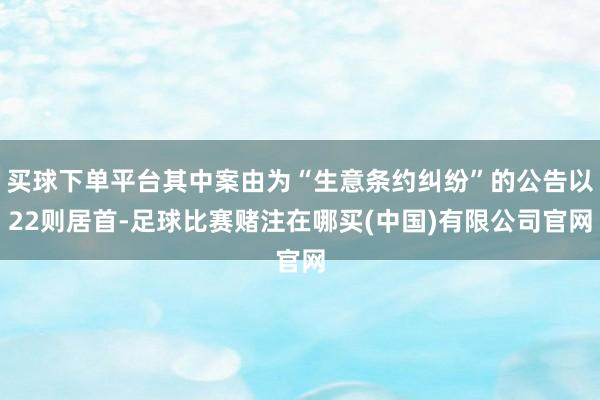 买球下单平台其中案由为“生意条约纠纷”的公告以22则居首-足球比赛赌注在哪买(中国)有限公司官网官网